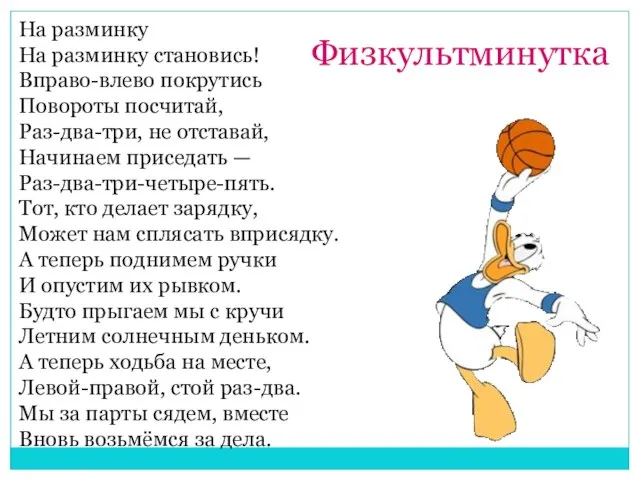 Физкультминутка

На разминку
На разминку становись!
Вправо-влево покрутись
Повороты посчитай,
Раз-два-три, не отставай,
Начинаем приседать —
Раз-два-три-четыре-пять.
Тот, кто делает зарядку,
Может нам сплясать вприсядку.
А теперь поднимем ручки
И опустим их рывком.
Будто прыгаем мы с кручи
Летним солнечным деньком.
А теперь ходьба на месте,
Левой-правой, стой раз-два.
Мы за парты сядем, вместе
Вновь возьмёмся за дела.